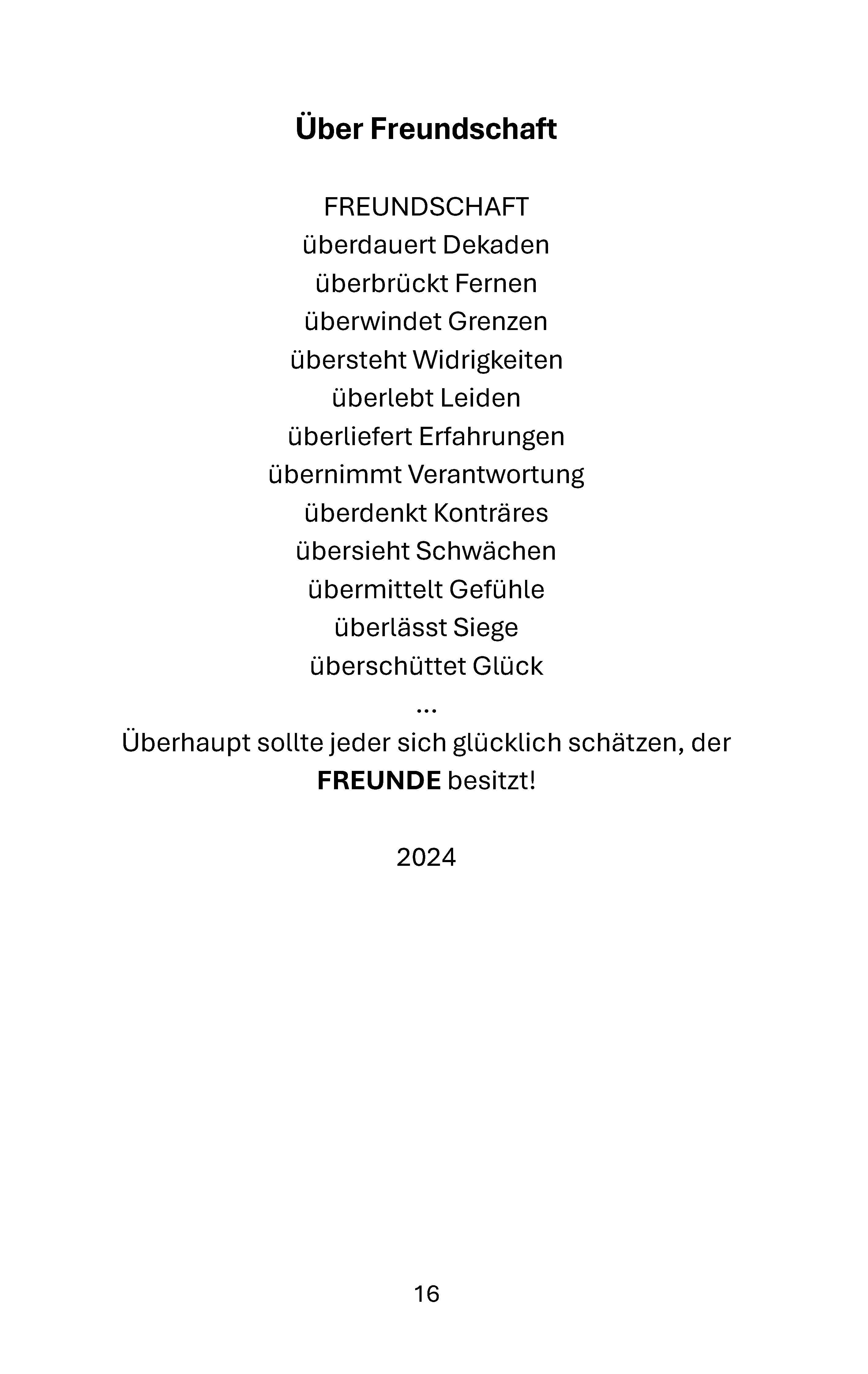 Über Freundschaft

FREUNDSCHAFT
überdauert Dekaden
überbrückt Fernen
überwindet Grenzen
übersteht Widrigkeiten
überlebt Leiden
überliefert Erfahrungen
übernimmt Verantwortung
überdenkt Konträres
übersieht Schwächen
übermittelt Gefühle
überlässt Siege
überschüttet Glück
...
Überhaupt sollte jeder sich glücklich schätzen, der
FREUNDE besitzt!

2024

16